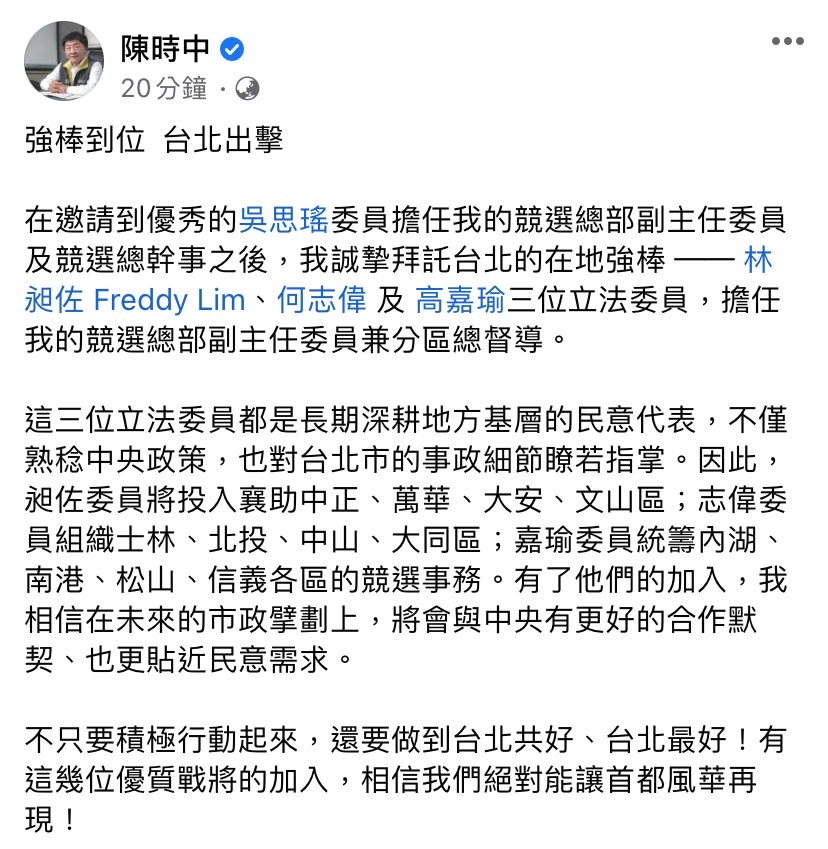 陳時中
20 分鐘 ·

強棒到位 台北出擊

在邀請到優秀的吳思瑤委員擔任我的競選總部副主任委員及競選總幹事之後，我誠摯拜託台北的在地強棒 —— 林昶佐 Freddy Lim、何志偉 及 高嘉瑜三位立法委員，擔任我的競選總部副主任委員兼分區總督導。

這三位立法委員都是長期深耕地方基層的民意代表，不僅熟稔中央政策，也對台北市的事政細節瞭若指掌。因此，昶佐委員將投入襄助中正、萬華、大安、文山區；志偉委員組織士林、北投、中山、大同區；嘉瑜委員統籌內湖、南港、松山、信義各區的競選事務。有了他們的加入，我相信在未來的市政擘劃上，將會與中央有更好的合作默契、也更貼近民意需求。

不只要積極行動起來，還要做到台北共好、台北最好！有這幾位優質戰將的加入，相信我們絕對能讓首都風華再現！